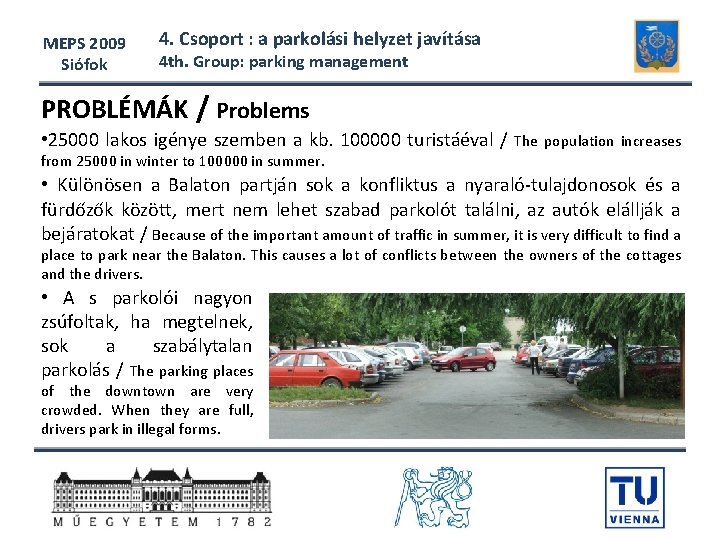 MEPS 2009
Siófok

4. Csoport : a parkolási helyzet javítása
4th. Group: parking management

PROBLÉMÁK / Problems

•25000 lakos igénye szemben a kb. 100000 turistáéval / The population increases from 25000 in winter to 100000 in summer.

• Különösen a Balaton partján sok a konfliktus a nyaraló-tulajdonosok és a fürdőzők között, mert nem lehet szabad parkolót találni, az autók elállják a bejáratokat / Because of the important amount of traffic in summer, it is very difficult to find a place to park near the Balaton. This causes a lot of conflicts between the owners of the cottages and the drivers.

• A s parkolói nagyon zsúfoltak, ha megtelnek, sok a szabálytalan parkolás / The parking places of the downtown are very crowded. When they are full, drivers park in illegal forms.

MŰEGYETEM 1782

TU
VIENNA